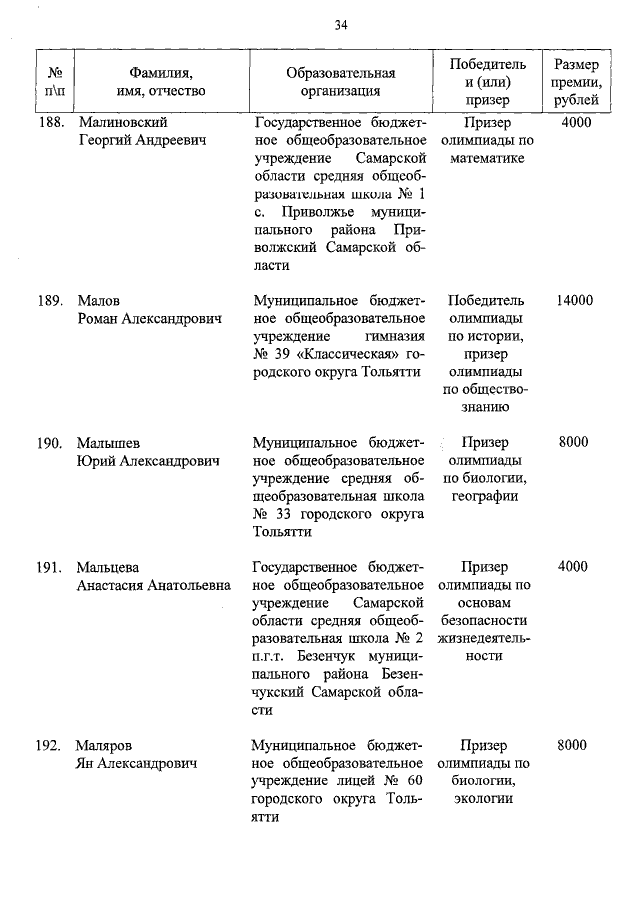 34

| № п\п | Фамилия, имя, отчество | Образовательная организация | Победитель и (или) призер | Размер премии, рублей |
|---|---|---|---|---|
| 188. | Малиновский Георгий Андреевич | Государственное бюджетное общеобразовательное учреждение Самарской области средняя общеобразовательная школа № 1 с. Приволжье муниципального района Приволжский Самарской области | Призер олимпиады по математике | 4000 |
| 189. | Малов Роман Александрович | Муниципальное бюджетное общеобразовательное учреждение гимназия № 39 «Классическая» городского округа Тольятти | Победитель олимпиады по истории, призер олимпиады по обществознанию | 14000 |
| 190. | Малышев Юрий Александрович | Муниципальное бюджетное общеобразовательное учреждение средняя общеобразовательная школа № 33 городского округа Тольятти | Призер олимпиады по биологии, географии | 8000 |
| 191. | Мальцева Анастасия Анатольевна | Государственное бюджетное общеобразовательное учреждение Самарской области средняя общеобразовательная школа № 2 п.г.т. Безенчук муниципального района Безенчукский Самарской области | Призер олимпиады по основам безопасности жизнедеятельности | 4000 |
| 192. | Маляров Ян Александрович | Муниципальное бюджетное общеобразовательное учреждение лицей № 60 городского округа Тольятти | Призер олимпиады по биологии, экологии | 8000 |